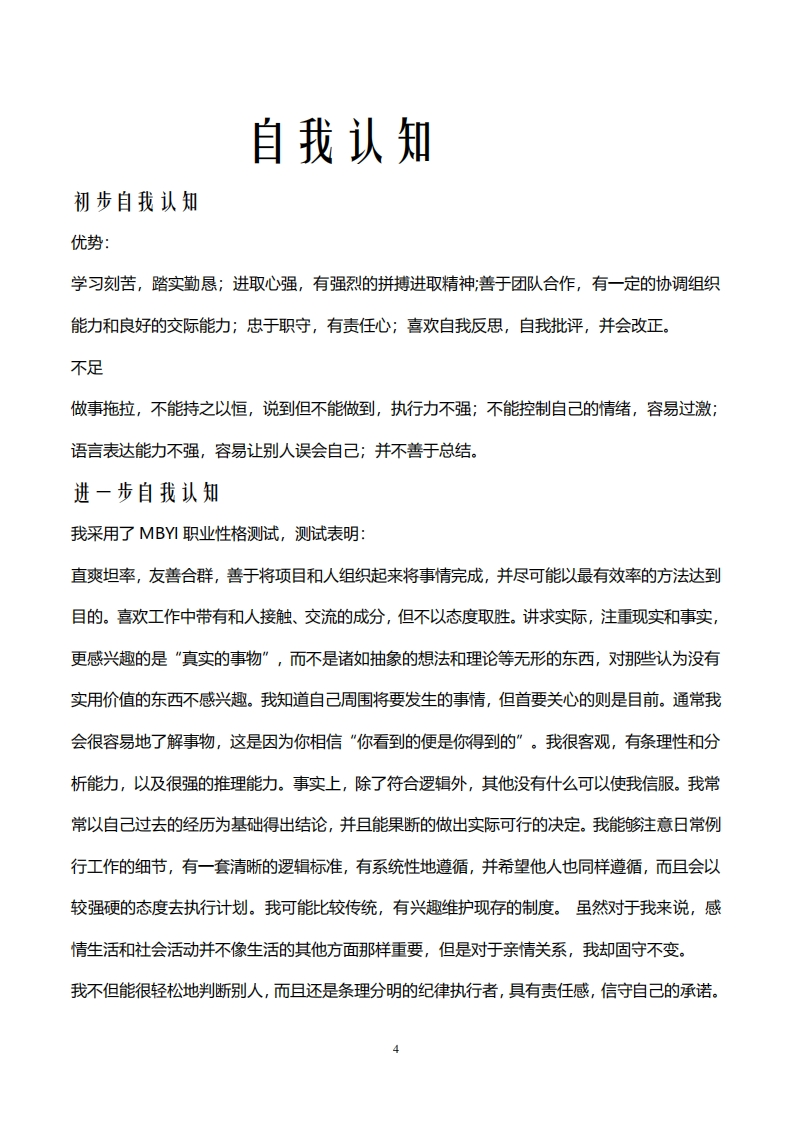 自我认知

初步自我认知

优势:

学习刻苦，踏实勤恳；进取心强，有强烈的拼搏进取精神;善于团队合作，有一定的协调组织能力和良好的交际能力；忠于职守，有责任心；喜欢自我反思，自我批评，并会改正。

不足

做事拖拉，不能持之以恒，说到但不能做到，执行力不强；不能控制自己的情绪，容易过激；语言表达能力不强，容易让别人误会自己；并不善于总结。

进一步自我认知

我采用了 MBYI 职业性格测试，测试表明:

直爽坦率，友善合群，善于将项目和人组织起来将事情完成，并尽可能以最有效率的方法达到目的。喜欢工作中带有和人接触、交流的成分，但不以态度取胜。讲求实际，注重现实和事实，更感兴趣的是“真实的事物”，而不是诸如抽象的想法和理论等无形的东西，对那些认为没有实用价值的东西不感兴趣。我知道自己周围将要发生的事情，但首要关心的则是目前。通常我会很容易地了解事物，这是因为你相信“你看到的便是你得到的”。我很客观，有条理性和分析能力，以及很强的推理能力。事实上，除了符合逻辑外，其他没有什么可以使我信服。我常常以自己过去的经历为基础得出结论，并且能果断的做出实际可行的决定。我能够注意日常例行工作的细节，有一套清晰的逻辑标准，有系统性地遵循，并希望他人也同样遵循，而且会以较强硬的态度去执行计划。我可能比较传统，有兴趣维护现存的制度。 虽然对于我来说，感情生活和社会活动并不像生活的其他方面那样重要，但是对于亲情关系，我却固守不变。

我不但能很轻松地判断别人，而且还是条理分明的纪律执行者，具有责任感，信守自己的承诺。

4